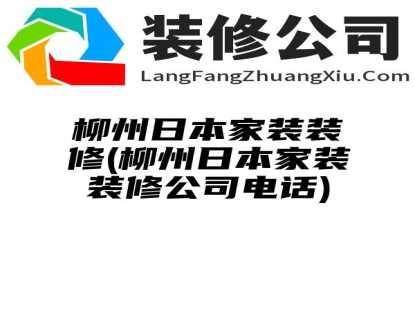 装修公司
LangFangZhuangXiu.Com

柳州日本家装装修(柳州日本家装装修公司电话)